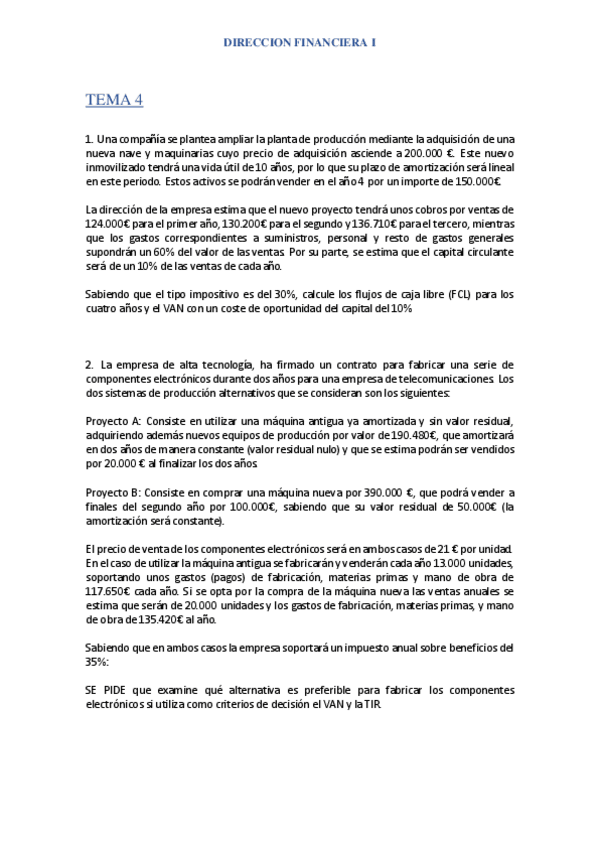 DIRECCION FINANCIERA I

TEMA 4

1. Una compañía se plantea ampliar la planta de producción mediante la adquisición de una nueva nave y maquinarias cuyo precio de adquisición asciende a 200.000 €. Este nuevo inmovilizado tendrá una vida útil de 10 años, por lo que su plazo de amortización será lineal en este periodo. Estos activos se podrán vender en el año 4 por un importe de 150.000€.

La dirección de la empresa estima que el nuevo proyecto tendrá unos cobros por ventas de 124.000€ para el primer año, 130.200€ para el segundo y 136.710€ para el tercero, mientras que los gastos correspondientes a suministros, personal y resto de gastos generales supondrán un 60% del valor de las ventas. Por su parte, se estima que el capital circulante será de un 10% de las ventas de cada año.

Sabiendo que el tipo impositivo es del 30%, calcule los flujos de caja libre (FCL) para los cuatro años y el VAN con un coste de oportunidad del capital del 10%

2. La empresa de alta tecnología, ha firmado un contrato para fabricar una serie de componentes electrónicos durante dos años para una empresa de telecomunicaciones. Los dos sistemas de producción alternativos que se consideran son los siguientes:

Proyecto A: Consiste en utilizar una máquina antigua ya amortizada y sin valor residual, adquiriendo además nuevos equipos de producción por valor de 190.480€, que amortizará en dos años de manera constante (valor residual nulo) y que se estima podrán ser vendidos por 20.000 € al finalizar los dos años.

Proyecto B: Consiste en comprar una máquina nueva por 390.000 €, que podrá vender a finales del segundo año por 100.000€, sabiendo que su valor residual de 50.000€ (la amortización será constante).

El precio de venta de los componentes electrónicos será en ambos casos de 21 € por unidad. En el caso de utilizar la máquina antigua se fabricarán y venderán cada año 13.000 unidades, soportando unos gastos (pagos) de fabricación, materias primas y mano de obra de 117.650€ cada año. Si se opta por la compra de la máquina nueva las ventas anuales se estima que serán de 20.000 unidades y los gastos de fabricación, materias primas, y mano de obra de 135.420€ al año.

Sabiendo que en ambos casos la empresa soportará un impuesto anual sobre beneficios del 35%:

SE PIDE que examine qué alternativa es preferible para fabricar los componentes electrónicos si utiliza como criterios de decisión el VAN y la TIR.